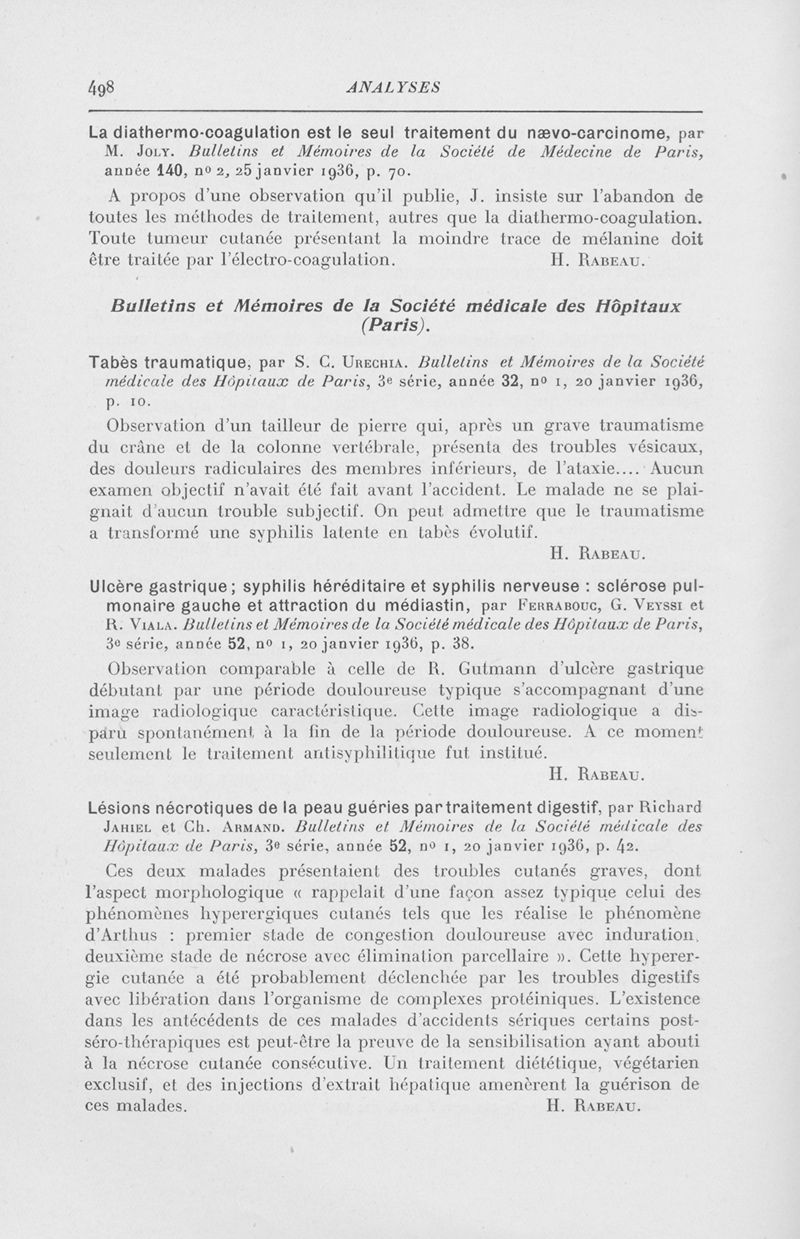 498 ANALYSES

La diathermo-coagulation est le seul traitement du nævo-carcinome, par M. Joly. Bulletins et Mémoires de la Société de Médecine de Paris, année 140, nº 2, 25 janvier 1936, p. 70.

A propos d'une observation qu'il publie, J. insiste sur l'abandon de toutes les méthodes de traitement, autres que la diathermo-coagulation. Toute tumeur cutanée présentant la moindre trace de mélanine doit être traitée par l'électro-coagulation. H. Rabeau.

Bulletins et Mémoires de la Société médicale des Hôpitaux (Paris).

Tabès traumatique, par S. C. Urechia. Bulletins et Mémoires de la Société médicale des Hôpitaux de Paris, 3e série, année 32, nº 1, 20 janvier 1936, p. 10.

Observation d'un tailleur de pierre qui, après un grave traumatisme du crâne et de la colonne vertébrale, présenta des troubles vésicaux, des douleurs radiculaires des membres inférieurs, de l'ataxie.... Aucun examen objectif n'avait été fait avant l'accident. Le malade ne se plaignait d'aucun trouble subjectif. On peut admettre que le traumatisme a transformé une syphilis latente en tabès évolutif.

H. Rabeau.

Ulcère gastrique; syphilis héréditaire et syphilis nerveuse : sclérose pulmonaire gauche et attraction du médiastin, par Ferrabouc, G. Veyssi et R. Viala. Bulletins et Mémoires de la Société médicale des Hôpitaux de Paris, 3e série, année 52, nº 1, 20 janvier 1936, p. 38.

Observation comparable à celle de R. Gutmann d'ulcère gastrique débutant par une période douloureuse typique s'accompagnant d'une image radiologique caractéristique. Cette image radiologique a disparu spontanément à la fin de la période douloureuse. A ce moment seulement le traitement antisyphilitique fut institué.

H. Rabeau.

Lésions nécrotiques de la peau guéries par traitement digestif, par Richard Jahiel et Ch. Armand. Bulletins et Mémoires de la Société médicale des Hôpitaux de Paris, 3e série, année 52, nº 1, 20 janvier 1936, p. 42.

Ces deux malades présentaient des troubles cutanés graves, dont l'aspect morphologique « rappelait d'une façon assez typique celui des phénomènes hyperergiques cutanés tels que les réalise le phénomène d'Arthus : premier stade de congestion douloureuse avec induration, deuxième stade de nécrose avec élimination parcellaire ». Cette hyperergie cutanée a été probablement déclenchée par les troubles digestifs avec libération dans l'organisme de complexes protéiniques. L'existence dans les antécédents de ces malades d'accidents sériques certains post-séro-thérapiques est peut-être la preuve de la sensibilisation ayant abouti à la nécrose cutanée consécutive. Un traitement diététique, végétarien exclusif, et des injections d'extrait hépatique amenèrent la guérison de ces malades. H. Rabeau.